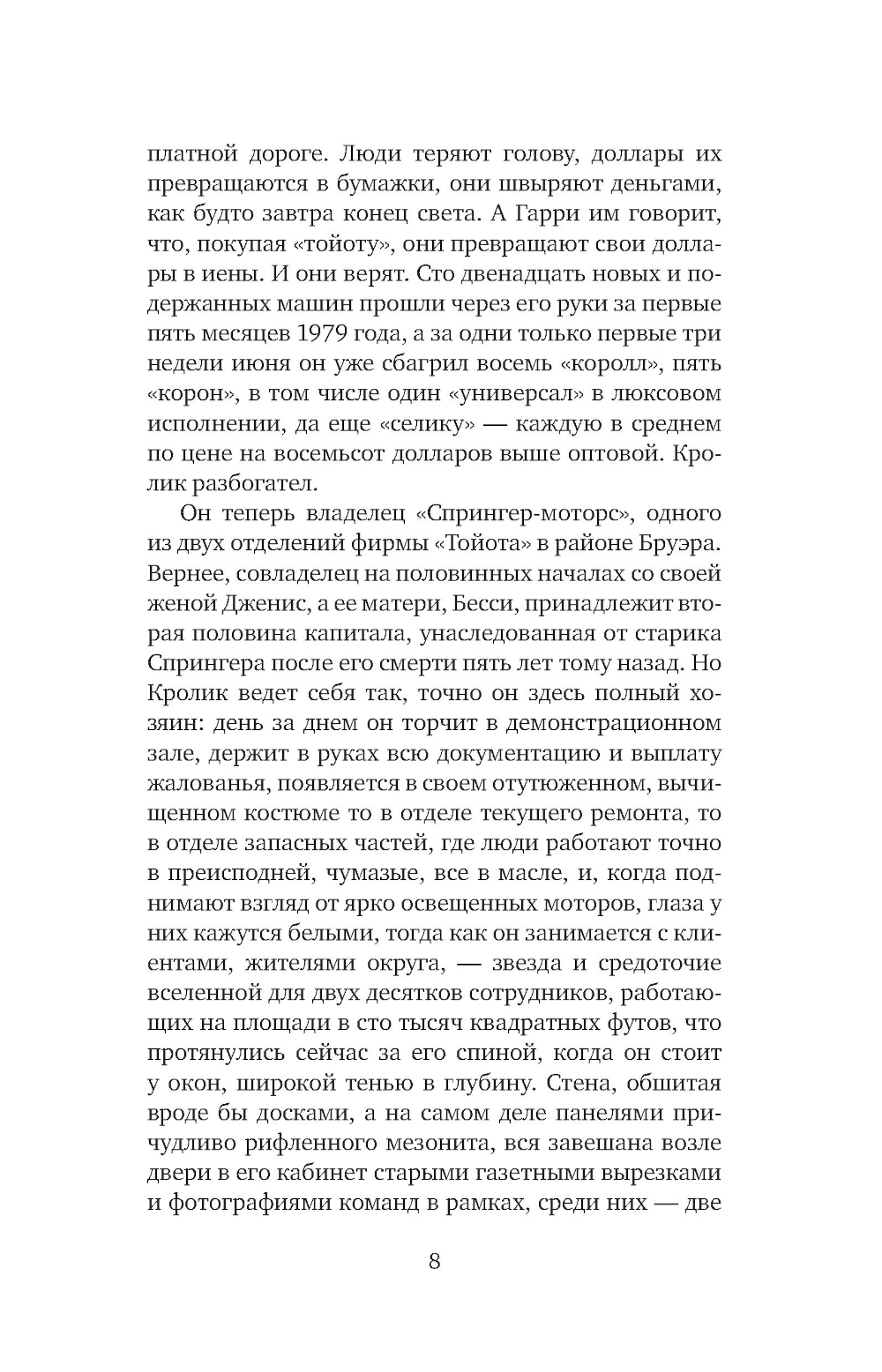 платной дороге. Люди теряют голову, доллары их превращаются в бумажки, они швыряют деньгами, как будто завтра конец света. А Гарри им говорит, что, покупая «тойоту», они превращают свои доллары в иены. И они верят. Сто двенадцать новых и подержанных машин прошли через его руки за первые пять месяцев 1979 года, а за одни только первые три недели июня он уже сбагрил восемь «королл», пять «корон», в том числе один «универсал» в люксовом исполнении, да еще «селику» — каждую в среднем по цене на восемьсот долларов выше оптовой. Кролик разбогател.

Он теперь владелец «Спрингер-моторс», одного из двух отделений фирмы «Тойота» в районе Бруэра. Вернее, совладелец на половинных началах со своей женой Дженис, а ее матери, Бесси, принадлежит вторая половина капитала, унаследованная от старика Спрингера после его смерти пять лет тому назад. Но Кролик ведет себя так, точно он здесь полный хозяин: день за днем он торчит в демонстрационном зале, держит в руках всю документацию и выплату жалованья, появляется в своем отутюженном, вычищенном костюме то в отделе текущего ремонта, то в отделе запасных частей, где люди работают точно в преисподней, чумазые, все в масле, и, когда поднимают взгляд от ярко освещенных моторов, глаза у них кажутся белыми, тогда как он занимается с клиентами, жителями округа, — звезда и средоточие вселенной для двух десятков сотрудников, работающих на площади в сто тысяч квадратных футов, что протянулись сейчас за его спиной, когда он стоит у окон, широкой тенью в глубину. Стена, обшитая вроде бы досками, а на самом деле панелями причудливо рифленного мезонита, вся завешана возле двери в его кабинет старыми газетными вырезками и фотографиями команд в рамках, среди них — две

8